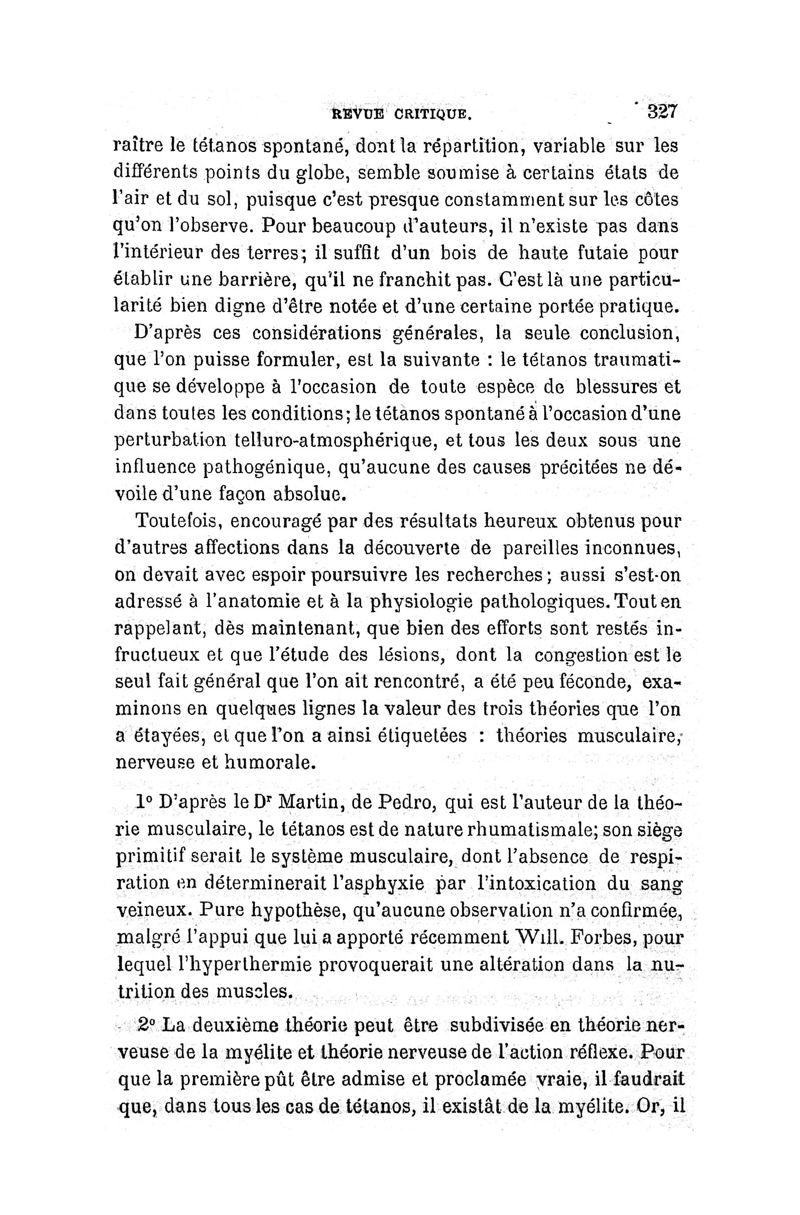 REVUE CRITIQUE. 327

raître le tétanos spontané, dont la répartition, variable sur les différents points du globe, semble soumise à certains états de l'air et du sol, puisque c'est presque constamment sur les côtes qu'on l'observe. Pour beaucoup d'auteurs, il n'existe pas dans l'intérieur des terres; il suffit d'un bois de haute futaie pour établir une barrière, qu'il ne franchit pas. C'est là une particularité bien digne d'être notée et d'une certaine portée pratique.

D'après ces considérations générales, la seule conclusion, que l'on puisse formuler, est la suivante : le tétanos traumatique se développe à l'occasion de toute espèce de blessures et dans toutes les conditions; le tétanos spontané à l'occasion d'une perturbation telluro-atmosphérique, et tous les deux sous une influence pathogénique, qu'aucune des causes précitées ne dévoile d'une façon absolue.

Toutefois, encouragé par des résultats heureux obtenus pour d'autres affections dans la découverte de pareilles inconnues, on devait avec espoir poursuivre les recherches; aussi s'est-on adressé à l'anatomie et à la physiologie pathologiques. Tout en rappelant, dès maintenant, que bien des efforts sont restés infructueux et que l'étude des lésions, dont la congestion est le seul fait général que l'on ait rencontré, a été peu féconde, examinons en quelques lignes la valeur des trois théories que l'on a étayées, et que l'on a ainsi étiquetées : théories musculaire, nerveuse et humorale.

1° D'après le Dr Martin, de Pedro, qui est l'auteur de la théorie musculaire, le tétanos est de nature rhumatismale; son siège primitif serait le système musculaire, dont l'absence de respiration en déterminerait l'asphyxie par l'intoxication du sang veineux. Pure hypothèse, qu'aucune observation n'a confirmée, malgré l'appui que lui a apporté récemment Will. Forbes, pour lequel l'hyperthermie provoquerait une altération dans la nutrition des muscles.

2° La deuxième théorie peut être subdivisée en théorie nerveuse de la myélite et théorie nerveuse de l'action réflexe. Pour que la première pût être admise et proclamée vraie, il faudrait que, dans tous les cas de tétanos, il existât de la myélite. Or, il